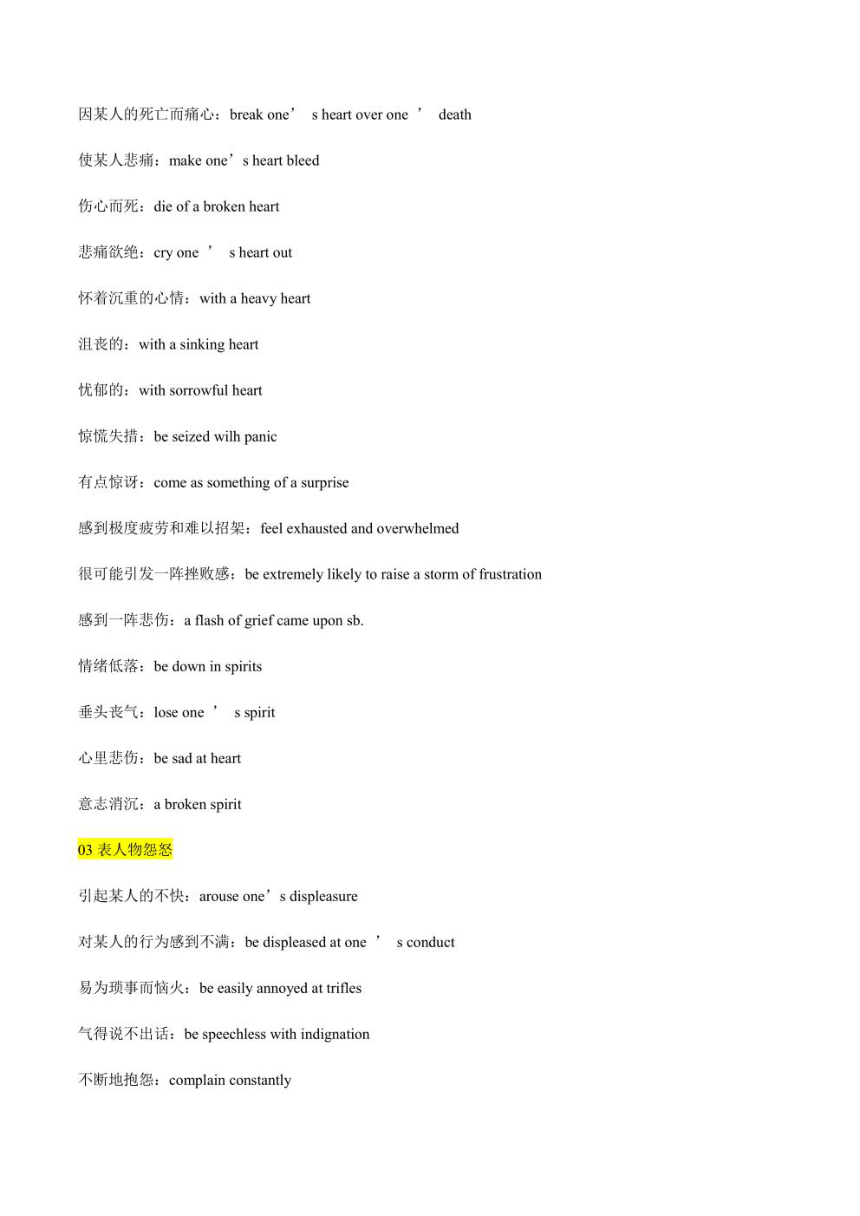 因某人的死亡而痛心：break one’ s heart over one ’ death

使某人悲痛：make one’s heart bleed

伤心而死：die of a broken heart

悲痛欲绝：cry one ’ s heart out

怀着沉重的心情：with a heavy heart

沮丧的：with a sinking heart

忧郁的：with sorrowful heart

惊慌失措：be seized wilh panic

有点惊讶：come as something of a surprise

感到极度疲劳和难以招架：feel exhausted and overwhelmed

很可能引发一阵挫败感：be extremely likely to raise a storm of frustration

感到一阵悲伤：a flash of grief came upon sb.

情绪低落：be down in spirits

垂头丧气：lose one ’ s spirit

心里悲伤：be sad at heart

意志消沉：a broken spirit

03 表人物怨怒

引起某人的不快：arouse one’s displeasure

对某人的行为感到不满：be displeased at one ’ s conduct

易为琐事而恼火：be easily annoyed at trifles

气得说不出话：be speechless with indignation

不断地抱怨：complain constantly